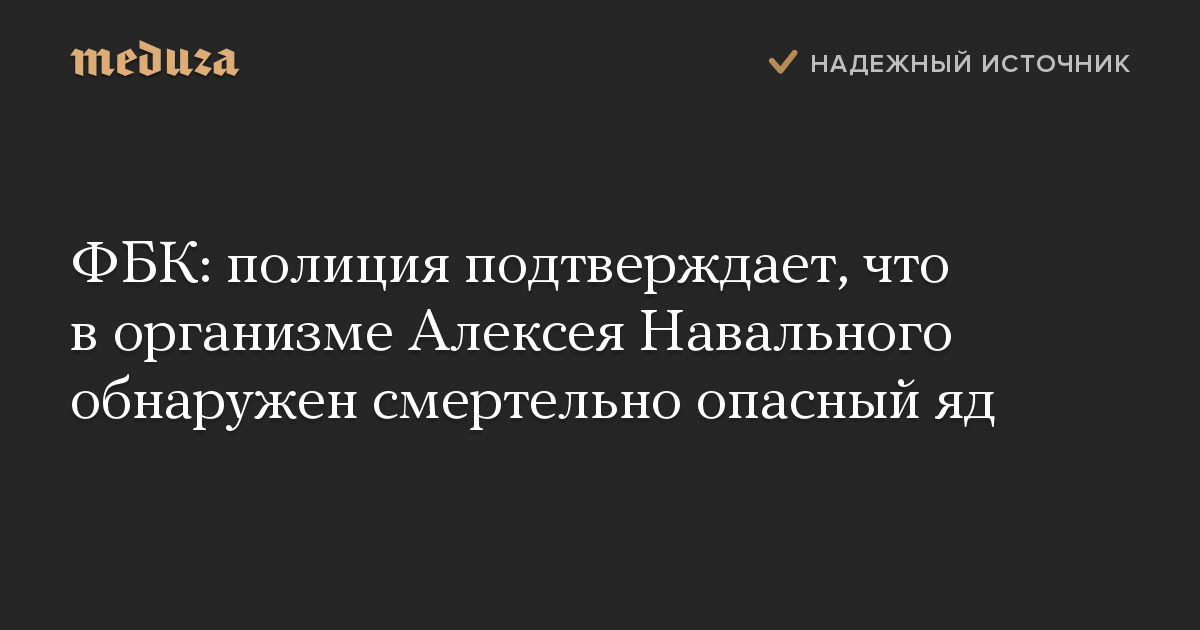 meduza

НАДЕЖНЫЙ ИСТОЧНИК

ФБК: полиция подтверждает, что в организме Алексея Навального обнаружен смертельно опасный яд